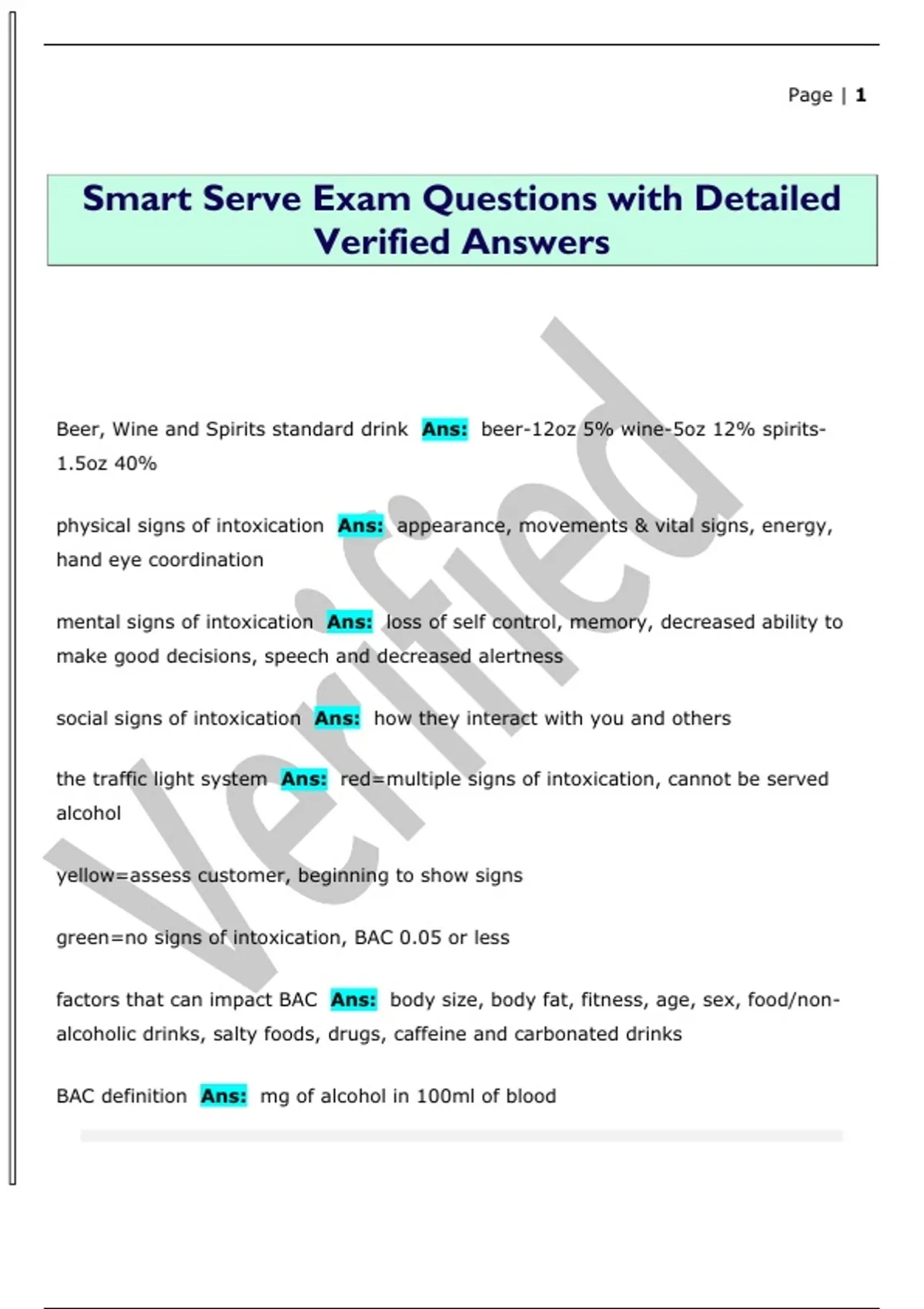 Page | 1

Smart Serve Exam Questions with Detailed Verified Answers

Verified

Beer, Wine and Spirits standard drink Ans: beer-12oz 5% wine-5oz 12% spirits-1.5oz 40%

physical signs of intoxication Ans: appearance, movements & vital signs, energy, hand eye coordination

mental signs of intoxication Ans: loss of self control, memory, decreased ability to make good decisions, speech and decreased alertness

social signs of intoxication Ans: how they interact with you and others

the traffic light system Ans: red=multiple signs of intoxication, cannot be served alcohol

yellow=assess customer, beginning to show signs

green=no signs of intoxication, BAC 0.05 or less

factors that can impact BAC Ans: body size, body fat, fitness, age, sex, food/non-alcoholic drinks, salty foods, drugs, caffeine and carbonated drinks

BAC definition Ans: mg of alcohol in 100ml of blood